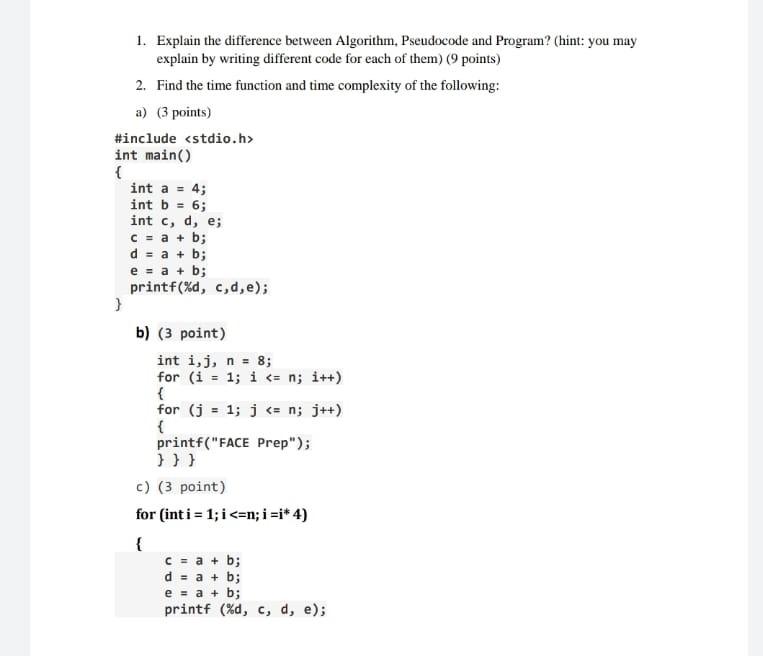 1. Explain the difference between Algorithm, Pseudocode and Program? (hint: you may explain by writing different code for each of them) (9 points)

2. Find the time function and time complexity of the following:

a) (3 points)

#include <stdio.h>
int main()
{
int a = 4;
int b = 6;
int c, d, e;
c = a + b;
d = a + b;
e = a + b;
printf(%d, c,d,e);
}

b) (3 point)

int i,j, n = 8;
for (i = 1; i <= n; i++)
{
for (j = 1; j <= n; j++)
{
printf("FACE Prep");
} } }

c) (3 point)

for (int i = 1; i <=n; i =i* 4)

{
c = a + b;
d = a + b;
e = a + b;
printf (%d, c, d, e);